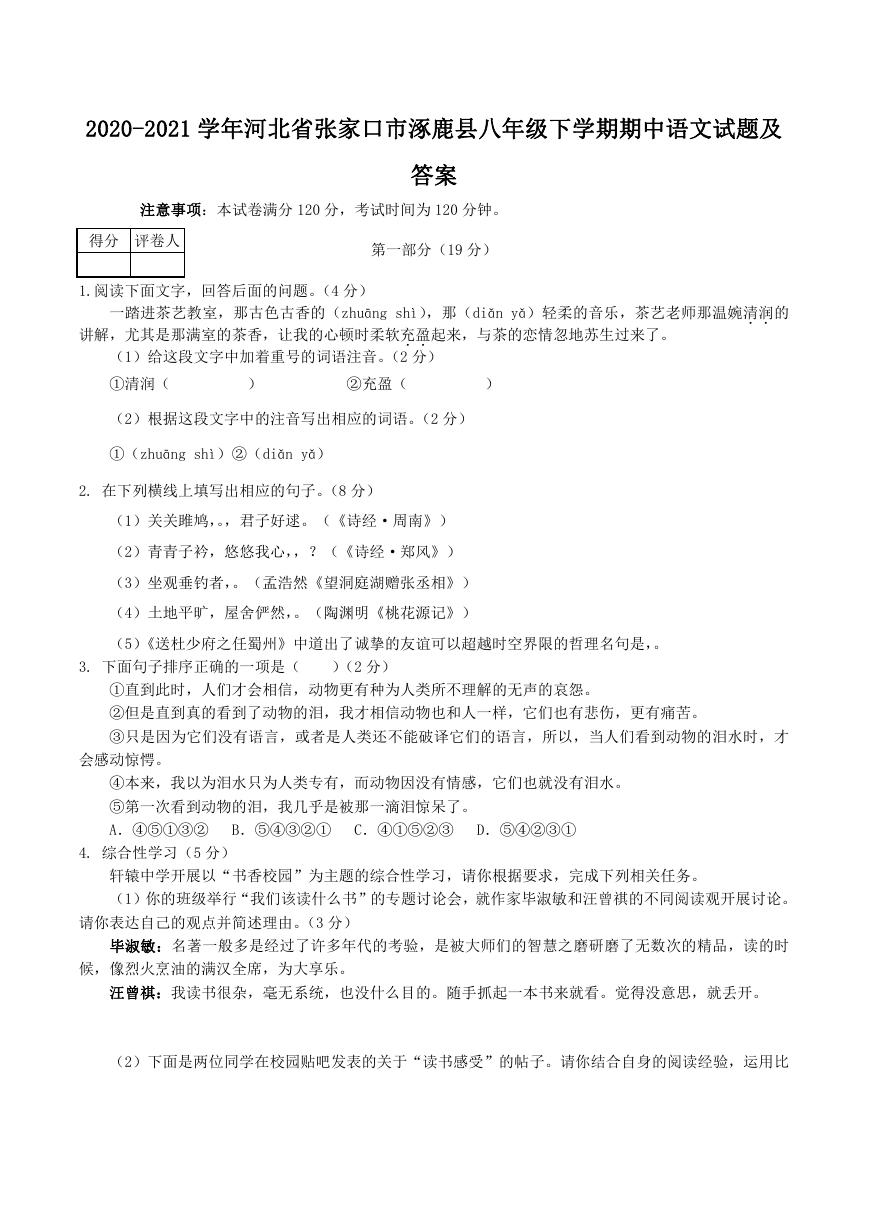 2020-2021 学年河北省张家口市涿鹿县八年级下学期期中语文试题及答案

注意事项：本试卷满分 120 分，考试时间为 120 分钟。

| 得分 | 评卷人 |
|---|---|
| | |

第一部分（19 分）

1.阅读下面文字，回答后面的问题。（4 分）

一踏进茶艺教室，那古色古香的（zhuāng shì），那（diǎn yǎ）轻柔的音乐，茶艺老师那温婉清润的讲解，尤其是那满室的茶香，让我的心顿时柔软充盈起来，与茶的恋情忽地苏生过来了。

（1）给这段文字中加着重号的词语注音。（2 分）

①清润（　　　　）　　②充盈（　　　　）

（2）根据这段文字中的注音写出相应的词语。（2 分）

①（zhuāng shì）②（diǎn yǎ）

2. 在下列横线上填写出相应的句子。（8 分）

（1）关关雎鸠，。，君子好逑。（《诗经·周南》）

（2）青青子衿，悠悠我心，，？（《诗经·郑风》）

（3）坐观垂钓者，。（孟浩然《望洞庭湖赠张丞相》）

（4）土地平旷，屋舍俨然，。（陶渊明《桃花源记》）

（5）《送杜少府之任蜀州》中道出了诚挚的友谊可以超越时空界限的哲理名句是，。

3. 下面句子排序正确的一项是（　　）（2 分）

①直到此时，人们才会相信，动物更有种为人类所不理解的无声的哀怨。

②但是直到真的看到了动物的泪，我才相信动物也和人一样，它们也有悲伤，更有痛苦。

③只是因为它们没有语言，或者是人类还不能破译它们的语言，所以，当人们看到动物的泪水时，才会感动惊愕。

④本来，我以为泪水只为人类专有，而动物因没有情感，它们也就没有泪水。

⑤第一次看到动物的泪，我几乎是被那一滴泪惊呆了。

A. ④⑤①③②　B. ⑤④③②①　C. ④①⑤②③　D. ⑤④②③①

4. 综合性学习（5 分）

轩辕中学开展以“书香校园”为主题的综合性学习，请你根据要求，完成下列相关任务。

（1）你的班级举行“我们该读什么书”的专题讨论会，就作家毕淑敏和汪曾祺的不同阅读观开展讨论。请你表达自己的观点并简述理由。（3 分）

毕淑敏：名著一般多是经过了许多年代的考验，是被大师们的智慧之磨研磨了无数次的精品，读的时候，像烈火烹油的满汉全席，为大享乐。

汪曾祺：我读书很杂，毫无系统，也没什么目的。随手抓起一本书来就看。觉得没意思，就丢开。

（2）下面是两位同学在校园贴吧发表的关于“读书感受”的帖子。请你结合自身的阅读经验，运用比